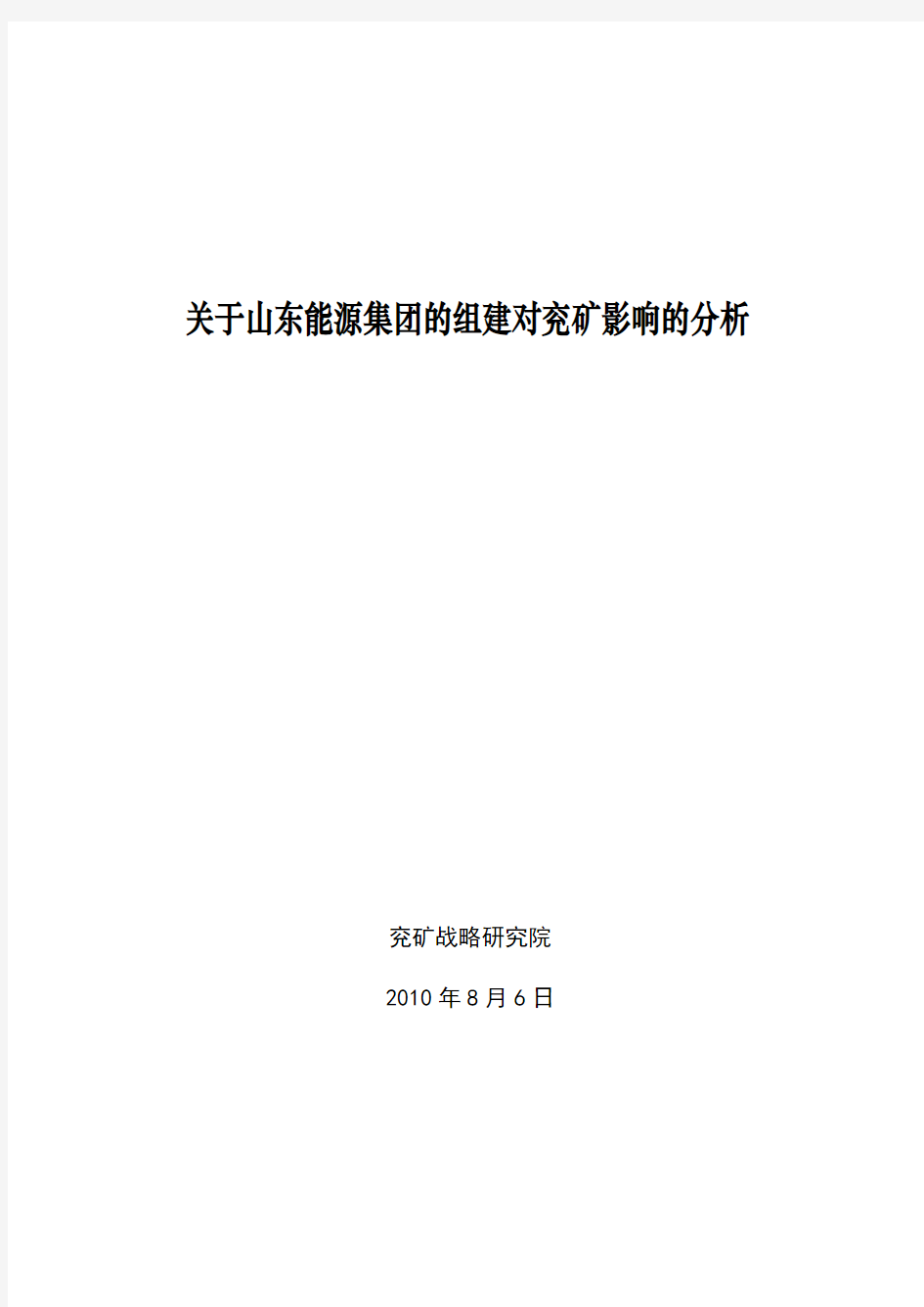 关于山东能源集团的组建对兖矿影响的分析

兖矿战略研究院

2010年8月6日